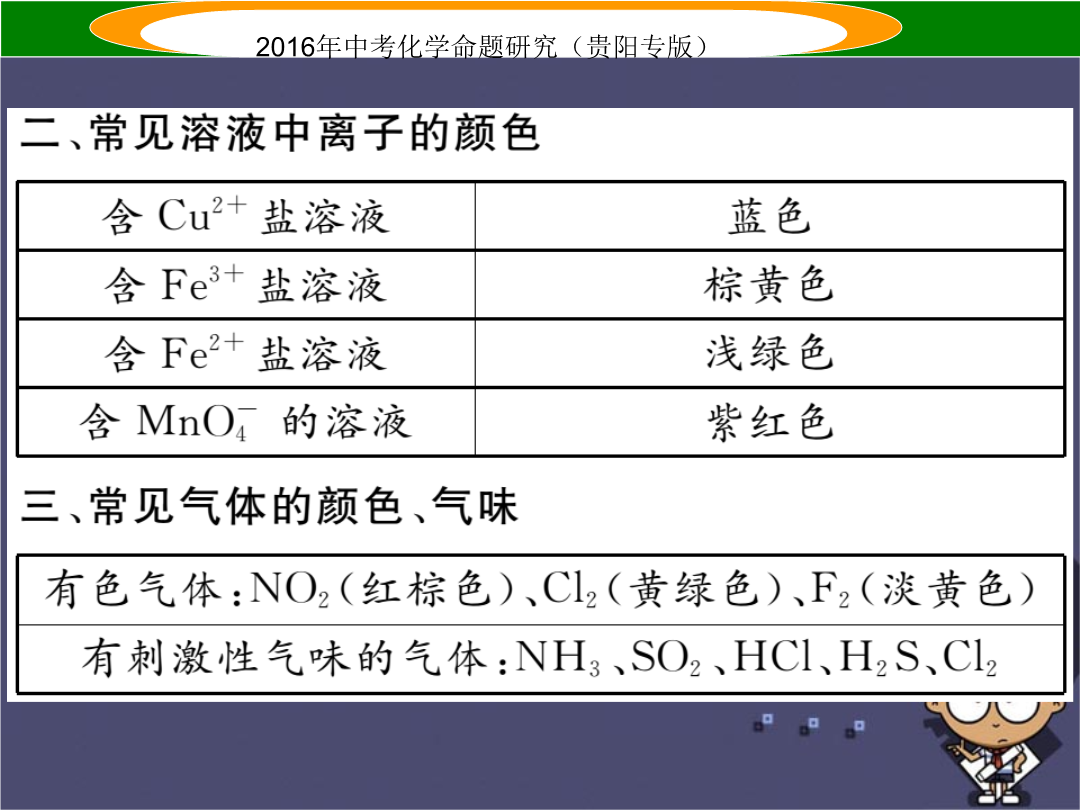 2016年中考化学命题研究（贵阳专版）

二、常见溶液中离子的颜色

| 含 $Cu^{2+}$ 盐溶液 | 蓝色 |
|---|---|
| 含 $Fe^{3+}$ 盐溶液 | 棕黄色 |
| 含 $Fe^{2+}$ 盐溶液 | 浅绿色 |
| 含 $MnO_4^-$ 的溶液 | 紫红色 |

三、常见气体的颜色、气味

| 有色气体：$NO_2$（红棕色）、$Cl_2$（黄绿色）、$F_2$（淡黄色） |
|---|
| 有刺激性气味的气体：$NH_3$、$SO_2$、$HCl$、$H_2S$、$Cl_2$ |